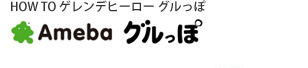 HOW TO ゲレンデヒーロー グルっぽ

Ameba グルっぽ